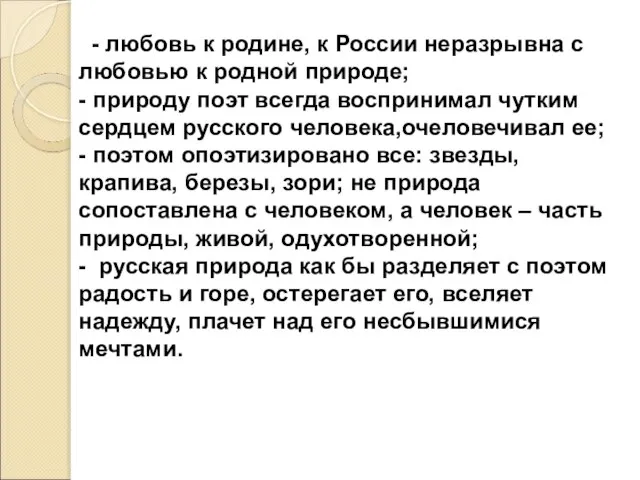 - любовь к родине, к России неразрывна с любовью к родной природе;
- природу поэт всегда воспринимал чутким сердцем русского человека,очеловечивал ее;
- поэтом опоэтизировано все: звезды, крапива, березы, зори; не природа сопоставлена с человеком, а человек – часть природы, живой, одухотворенной;
- русская природа как бы разделяет с поэтом радость и горе, остерегает его, вселяет надежду, плачет над его несбывшимися мечтами.